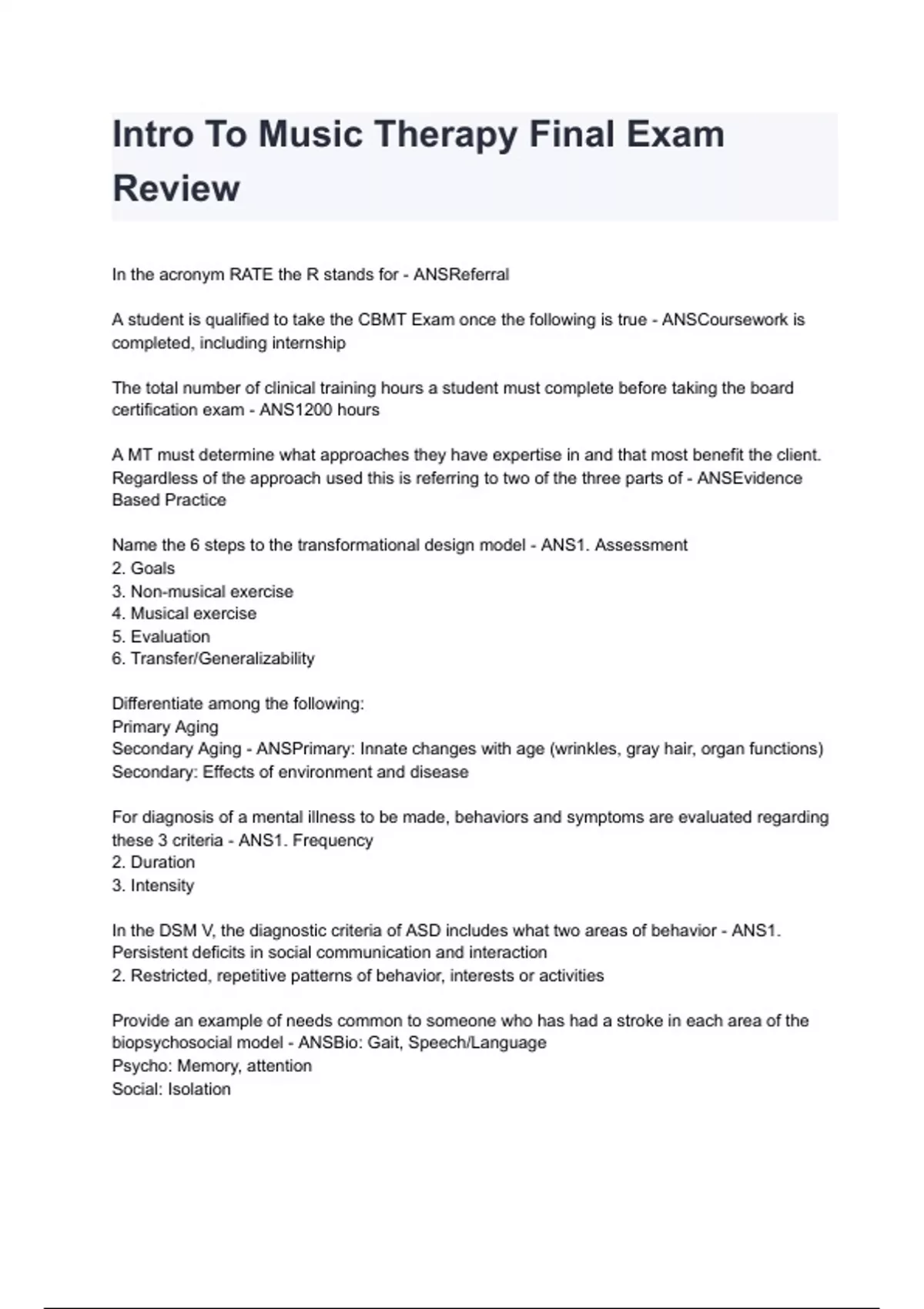 Intro To Music Therapy Final Exam Review

In the acronym RATE the R stands for - ANSReferral

A student is qualified to take the CBMT Exam once the following is true - ANSCoursework is completed, including internship

The total number of clinical training hours a student must complete before taking the board certification exam - ANS1200 hours

A MT must determine what approaches they have expertise in and that most benefit the client. Regardless of the approach used this is referring to two of the three parts of - ANSEvidence Based Practice

Name the 6 steps to the transformational design model - ANS1. Assessment
2. Goals
3. Non-musical exercise
4. Musical exercise
5. Evaluation
6. Transfer/Generalizability

Differentiate among the following:
Primary Aging
Secondary Aging - ANSPrimary: Innate changes with age (wrinkles, gray hair, organ functions)
Secondary: Effects of environment and disease

For diagnosis of a mental illness to be made, behaviors and symptoms are evaluated regarding these 3 criteria - ANS1. Frequency
2. Duration
3. Intensity

In the DSM V, the diagnostic criteria of ASD includes what two areas of behavior - ANS1. Persistent deficits in social communication and interaction
2. Restricted, repetitive patterns of behavior, interests or activities

Provide an example of needs common to someone who has had a stroke in each area of the biopsychosocial model - ANSBio: Gait, Speech/Language
Psycho: Memory, attention
Social: Isolation